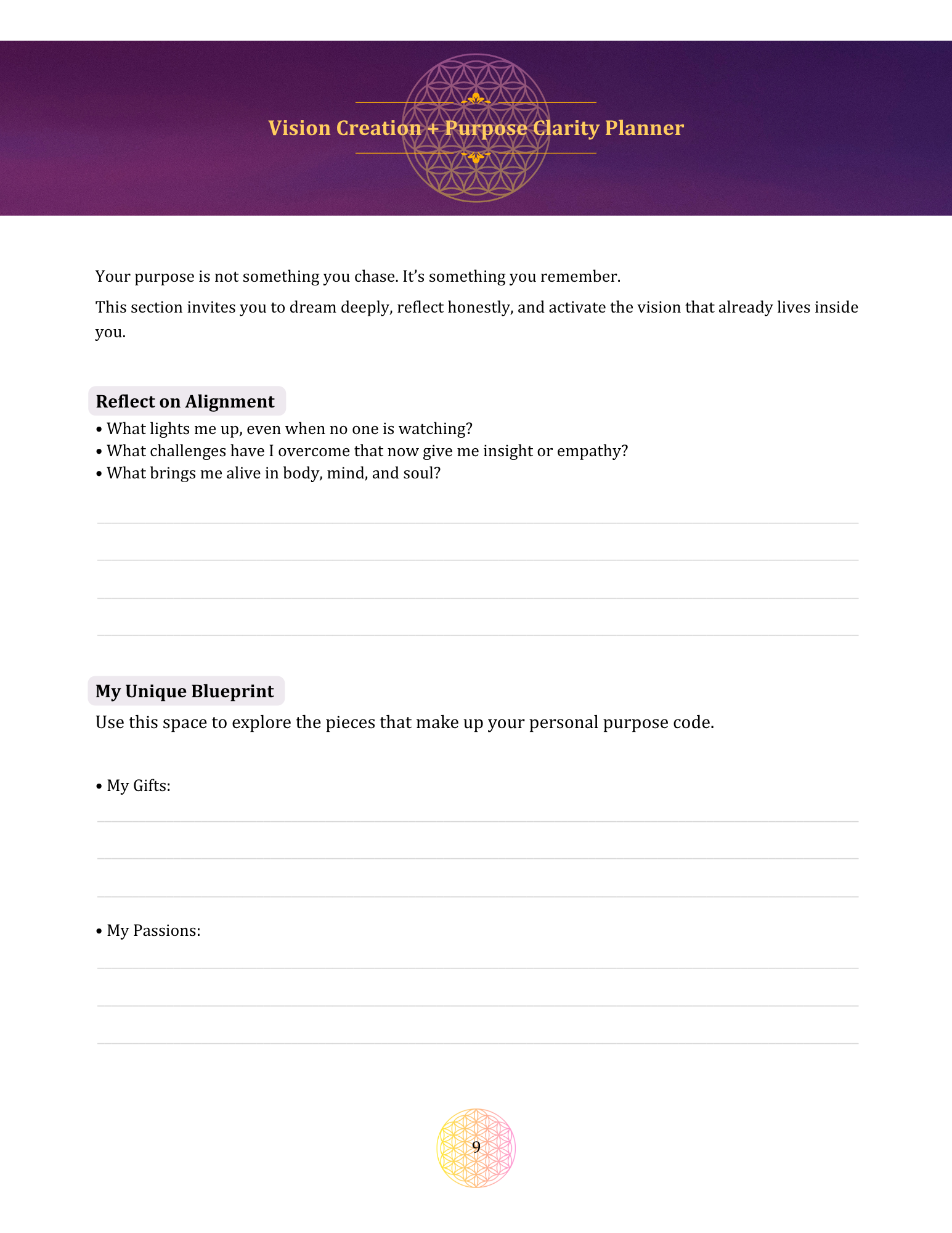 Vision Creation + Purpose Clarity Planner

Your purpose is not something you chase. It's something you remember.

This section invites you to dream deeply, reflect honestly, and activate the vision that already lives inside you.

Reflect on Alignment

• What lights me up, even when no one is watching?
• What challenges have I overcome that now give me insight or empathy?
• What brings me alive in body, mind, and soul?

My Unique Blueprint

Use this space to explore the pieces that make up your personal purpose code.

• My Gifts:

• My Passions:

9